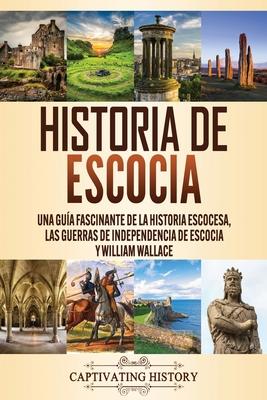 HISTORIA DE ESCOCIA

UNA GUÍA FASCINANTE DE LA HISTORIA ESCOCESA, LAS GUERRAS DE INDEPENDENCIA DE ESCOCIA Y WILLIAM WALLACE

CAPTIVATING HISTORY